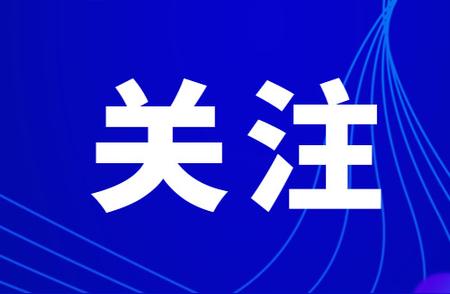 关注